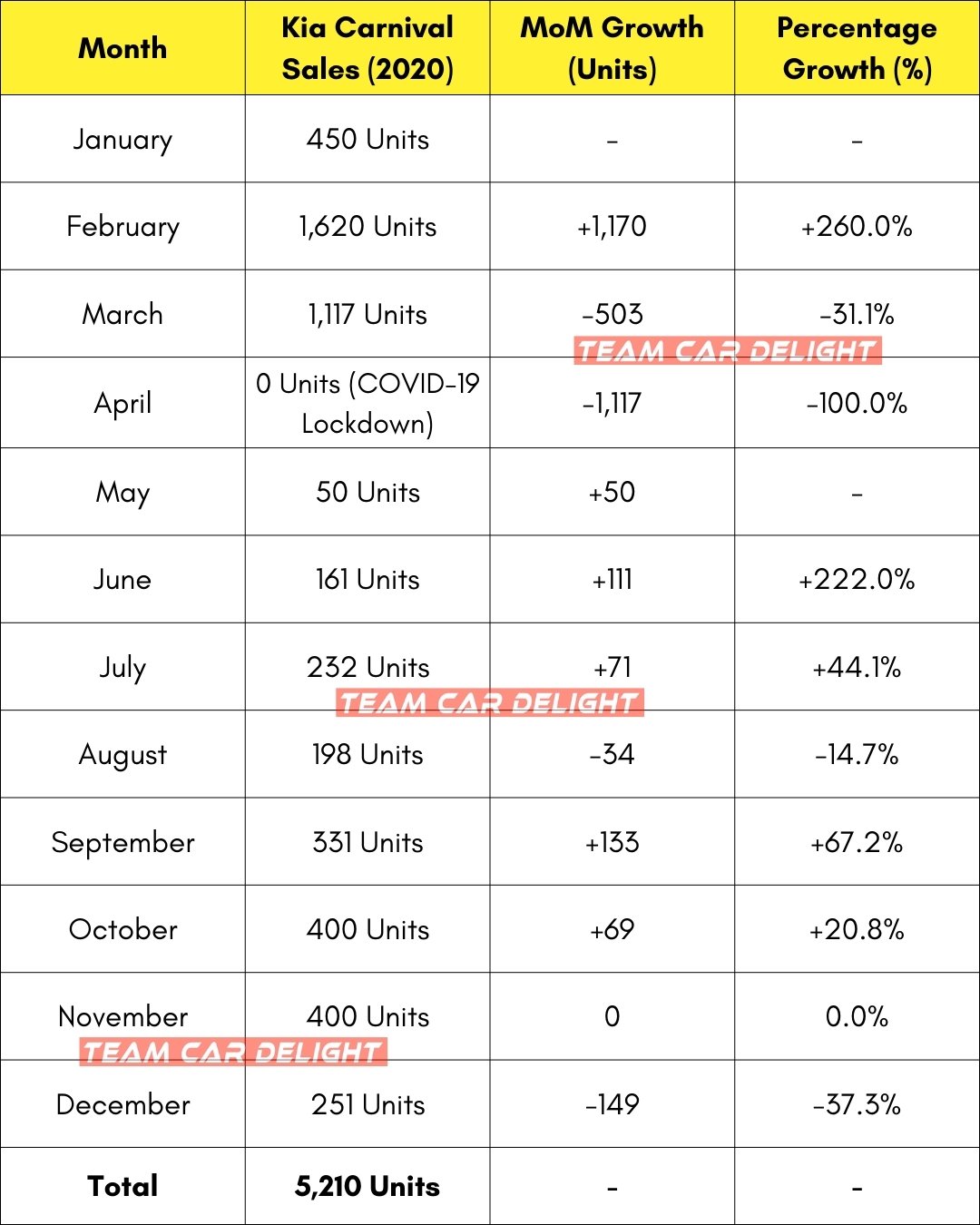 | Month | Kia Carnival Sales (2020) | MoM Growth (Units) | Percentage Growth (%) |
|---|---|---|---|
| January | 450 Units | - | - |
| February | 1,620 Units | +1,170 | +260.0% |
| March | 1,117 Units | -503 | -31.1% |
| April | 0 Units (COVID-19 Lockdown) | -1,117 | -100.0% |
| May | 50 Units | +50 | - |
| June | 161 Units | +111 | +222.0% |
| July | 232 Units | +71 | +44.1% |
| August | 198 Units | -34 | -14.7% |
| September | 331 Units | +133 | +67.2% |
| October | 400 Units | +69 | +20.8% |
| November | 400 Units | 0 | 0.0% |
| December | 251 Units | -149 | -37.3% |
| Total | 5,210 Units | - | - |

TEAM CAR DELIGHT
TEAM CAR DELIGHT
TEAM CAR DELIGHT